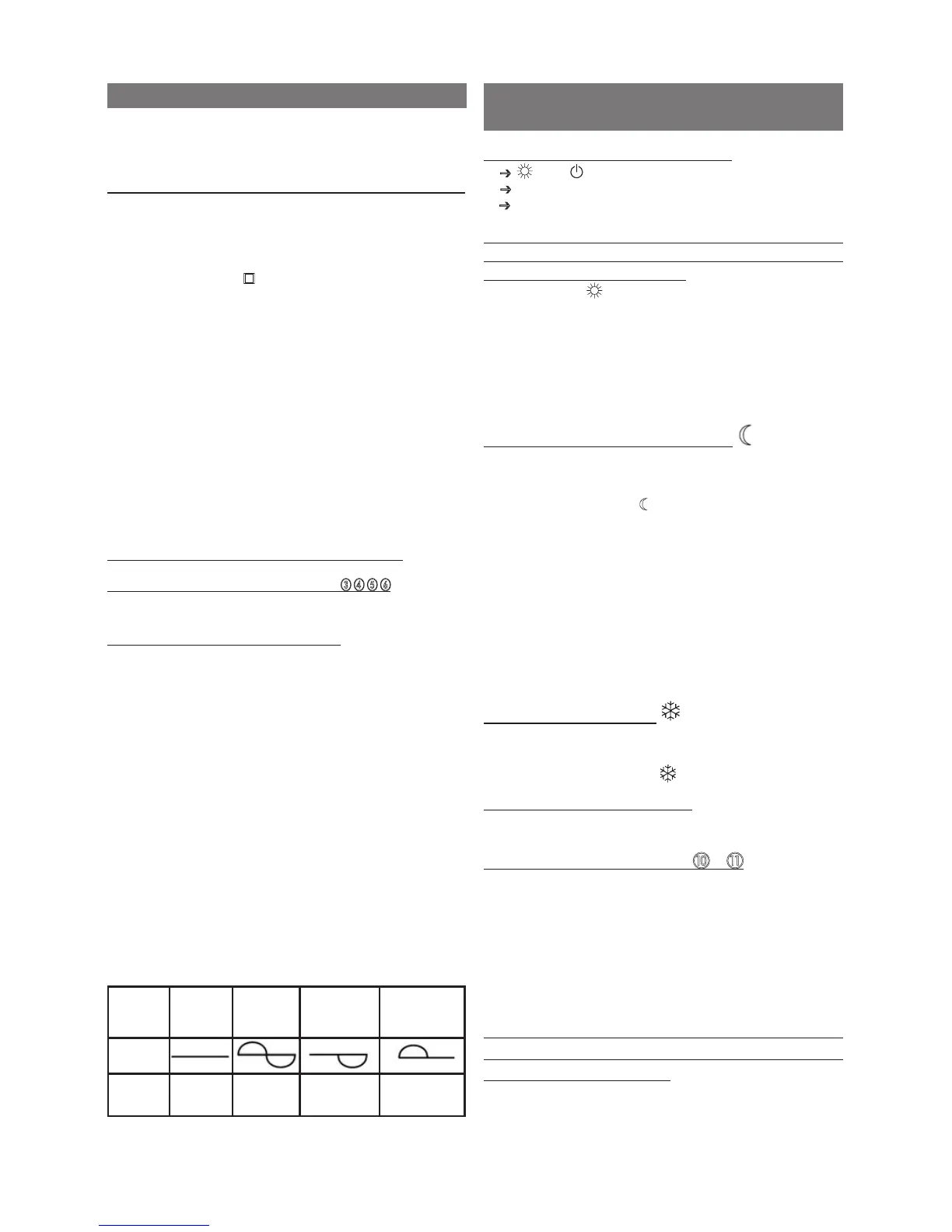 ③④⑤⑥

⑩ ⑪